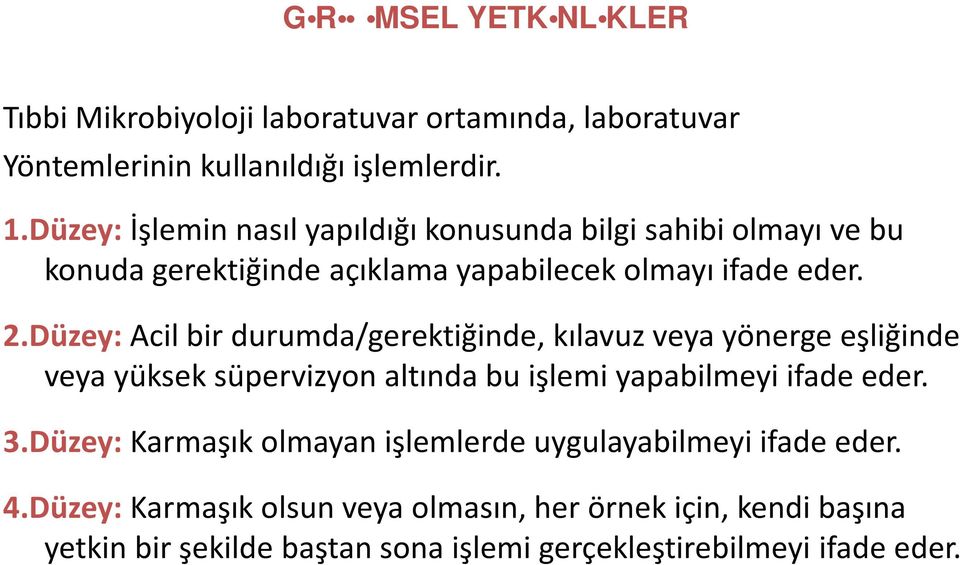 G•R•• •MSEL YETK•NL•KLER

Tıbbi Mikrobiyoloji laboratuvar ortamında, laboratuvar Yöntemlerinin kullanıldığı işlemlerdir.

1.Düzey: İşlemin nasıl yapıldığı konusunda bilgi sahibi olmayı ve bu konuda gerektiğinde açıklama yapabilecek olmayı ifade eder.

2.Düzey: Acil bir durumda/gerektiğinde, kılavuz veya yönerge eşliğinde veya yüksek süpervizyon altında bu işlemi yapabilmeyi ifade eder.

3.Düzey: Karmaşık olmayan işlemlerde uygulayabilmeyi ifade eder.

4.Düzey: Karmaşık olsun veya olmasın, her örnek için, kendi başına yetkin bir şekilde baştan sona işlemi gerçekleştirebilmeyi ifade eder.